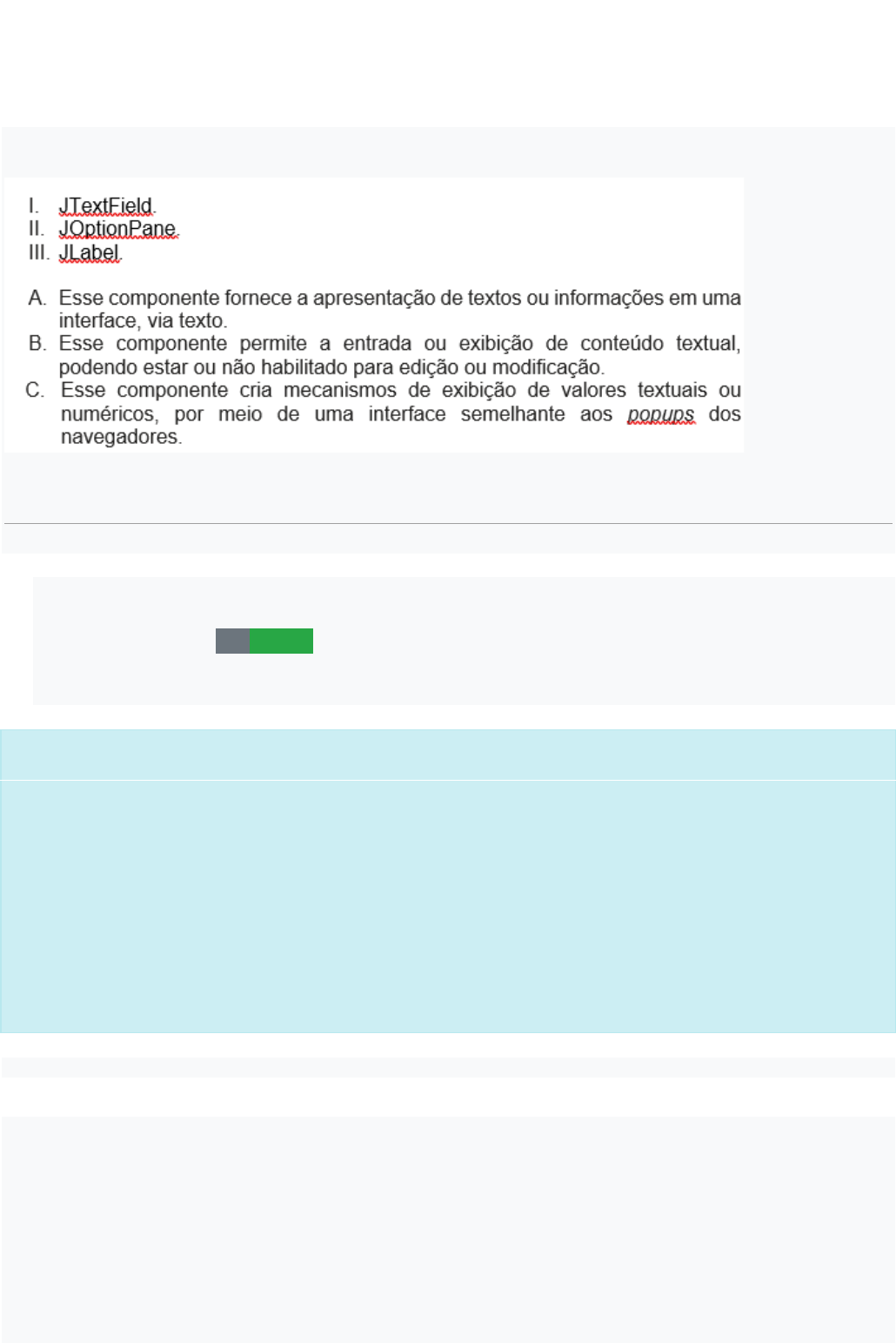 I. JTextField.
II. JOptionPane.
III. JLabel.

A. Esse componente fornece a apresentação de textos ou informações em uma interface, via texto.
B. Esse componente permite a entrada ou exibição de conteúdo textual, podendo estar ou não habilitado para edição ou modificação.
C. Esse componente cria mecanismos de exibição de valores textuais ou numéricos, por meio de uma interface semelhante aos popups dos navegadores.